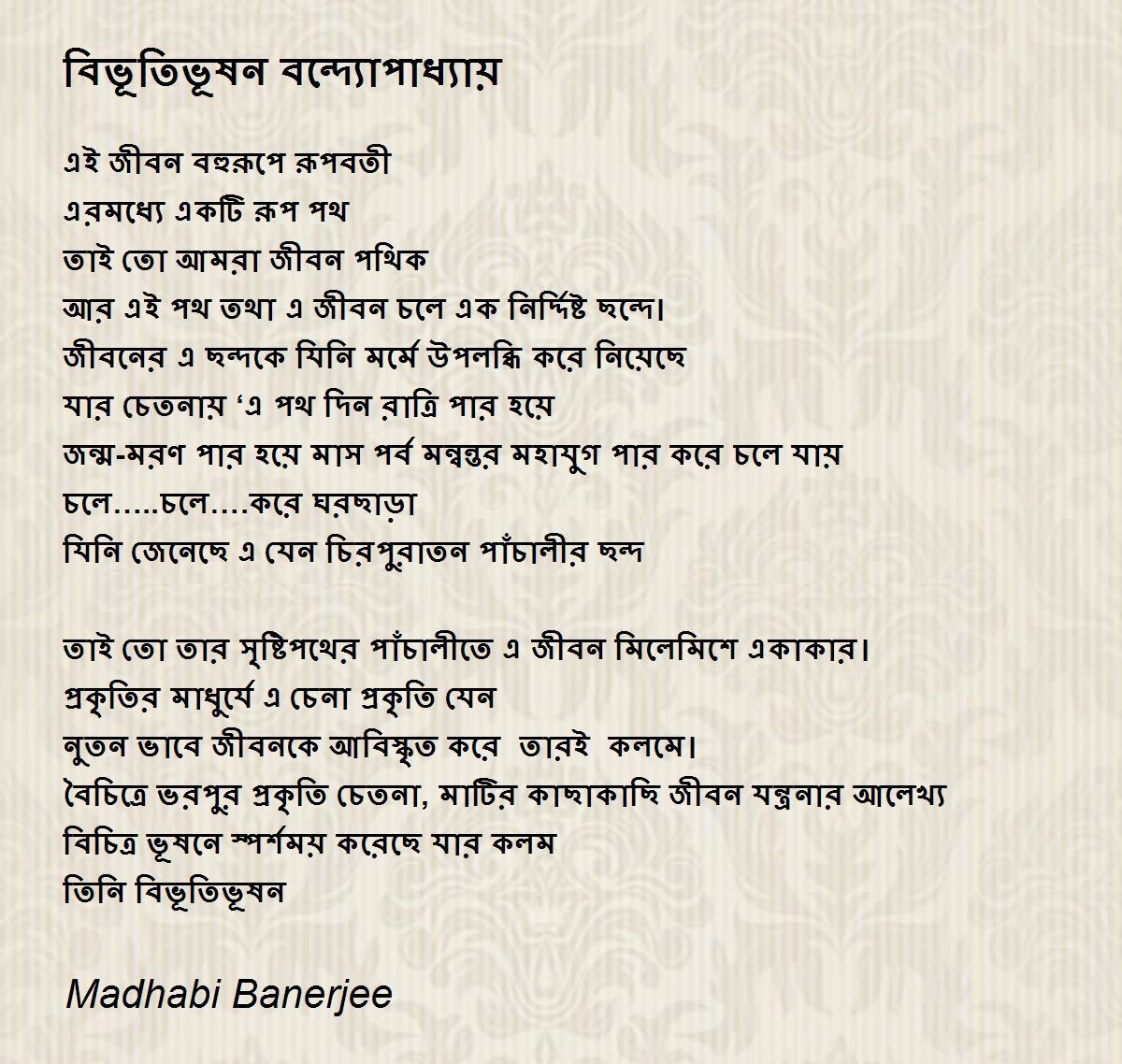 বিভূতিভূষন বন্দ্যোপাধ্যায়

এই জীবন বহুরূপে রূপবতী
এরমধ্যে একটি রূপ পথ
তাই তো আমরা জীবন পথিক
আর এই পথ তথা এ জীবন চলে এক নির্দ্দিষ্ট ছন্দে।
জীবনের এ ছন্দকে যিনি মর্মে উপলব্ধি করে নিয়েছে
যার চেতনায় ‘এ পথ দিন রাত্রি পার হয়ে
জন্ম-মরণ পার হয়ে মাস পর্ব মন্বন্তর মহাযুগ পার করে চলে যায়
চলে.....চলে....করে ঘরছাড়া
যিনি জেনেছে এ যেন চিরপুরাতন পাঁচালীর ছন্দ

তাই তো তার সৃষ্টিপথের পাঁচালীতে এ জীবন মিলেমিশে একাকার।
প্রকৃতির মাধুর্যে এ চেনা প্রকৃতি যেন
নুতন ভাবে জীবনকে আবিস্কৃত করে তারই কলমে।
বৈচিত্রে ভরপুর প্রকৃতি চেতনা, মাটির কাছাকাছি জীবন যন্ত্রনার আলেখ্য
বিচিত্র ভূষনে স্পর্শময় করেছে যার কলম
তিনি বিভূতিভূষন

Madhabi Banerjee